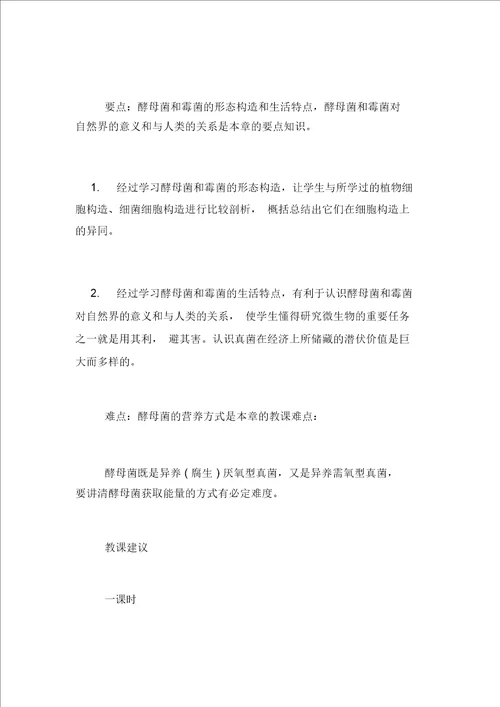 要点：酵母菌和霉菌的形态构造和生活特点，酵母菌和霉菌对自然界的意义和与人类的关系是本章的要点知识。

1. 经过学习酵母菌和霉菌的形态构造，让学生与所学过的植物细胞构造、细菌细胞构造进行比较剖析，概括总结出它们在细胞构造上的异同。

2. 经过学习酵母菌和霉菌的生活特点，有利于认识酵母菌和霉菌对自然界的意义和与人类的关系，使学生懂得研究微生物的重要任务之一就是用其利，避其害。认识真菌在经济上所储藏的潜伏价值是巨大而多样的。

难点：酵母菌的营养方式是本章的教课难点：

酵母菌既是异养（腐生）厌氧型真菌，又是异养需氧型真菌，要讲清酵母菌获取能量的方式有必定难度。

教课建议

一课时